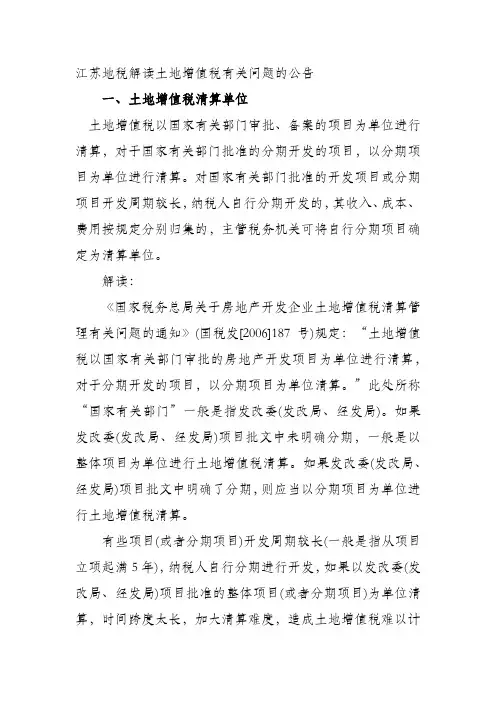 江苏地税解读土地增值税有关问题的公告

一、土地增值税清算单位

土地增值税以国家有关部门审批、备案的项目为单位进行清算，对于国家有关部门批准的分期开发的项目，以分期项目为单位进行清算。对国家有关部门批准的开发项目或分期项目开发周期较长，纳税人自行分期开发的，其收入、成本、费用按规定分别归集的，主管税务机关可将自行分期项目确定为清算单位。

解读：

《国家税务总局关于房地产开发企业土地增值税清算管理有关问题的通知》(国税发[2006]187 号)规定：“土地增值税以国家有关部门审批的房地产开发项目为单位进行清算，对于分期开发的项目，以分期项目为单位清算。”此处所称“国家有关部门”一般是指发改委(发改局、经发局)。如果发改委(发改局、经发局)项目批文中未明确分期，一般是以整体项目为单位进行土地增值税清算。如果发改委(发改局、经发局)项目批文中明确了分期，则应当以分期项目为单位进行土地增值税清算。

有些项目(或者分期项目)开发周期较长(一般是指从项目立项起满 5 年)，纳税人自行分期进行开发，如果以发改委(发改局、经发局)项目批准的整体项目(或者分期项目)为单位清算，时间跨度太长，加大清算难度，造成土地增值税难以计